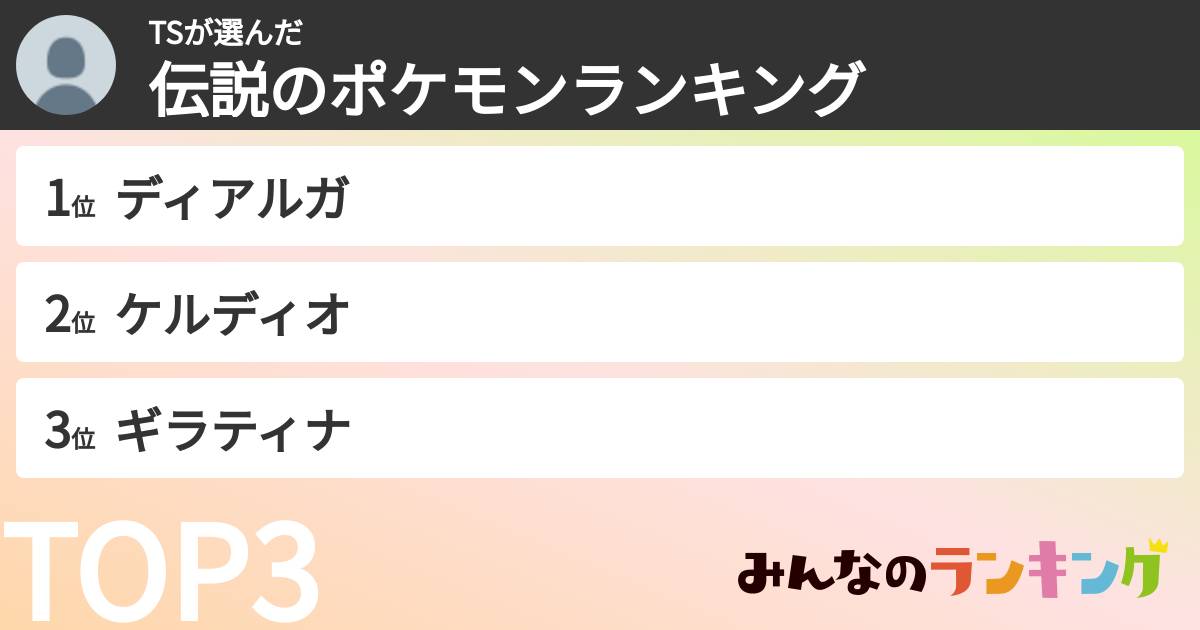 TSが選んだ
伝説のポケモンランキング

1位 ディアルガ

2位 ケルディオ

3位 ギラティナ

TOP3

みんなのランキング